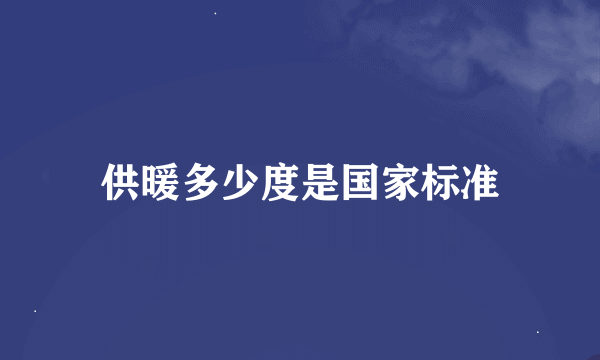 供暖多少度是国家标准